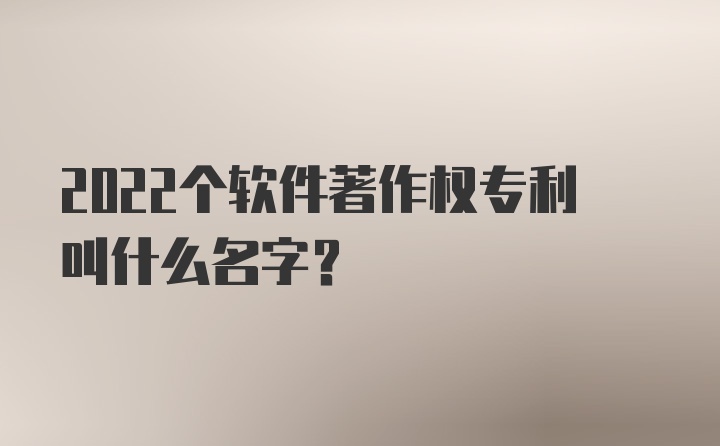 2022个软件著作权专利叫什么名字?